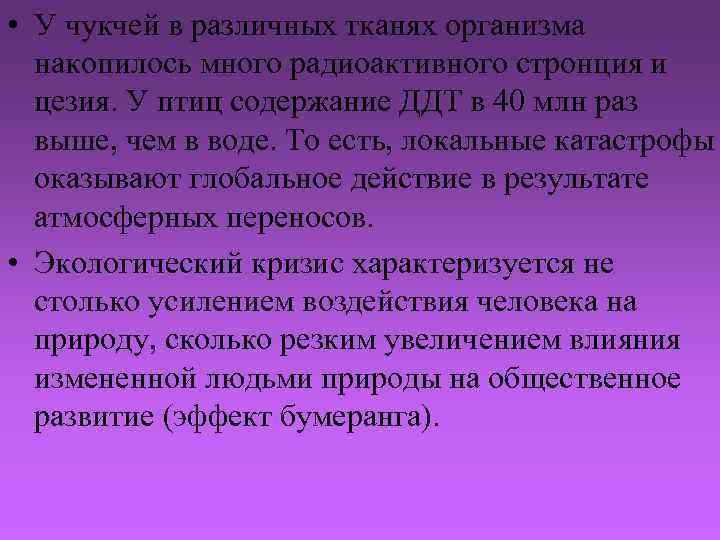 • У чукчей в различных тканях организма накопилось много радиоактивного стронция и цезия. У птиц содержание ДДТ в 40 млн раз выше, чем в воде. То есть, локальные катастрофы оказывают глобальное действие в результате атмосферных переносов.

• Экологический кризис характеризуется не столько усилением воздействия человека на природу, сколько резким увеличением влияния измененной людьми природы на общественное развитие (эффект бумеранга).